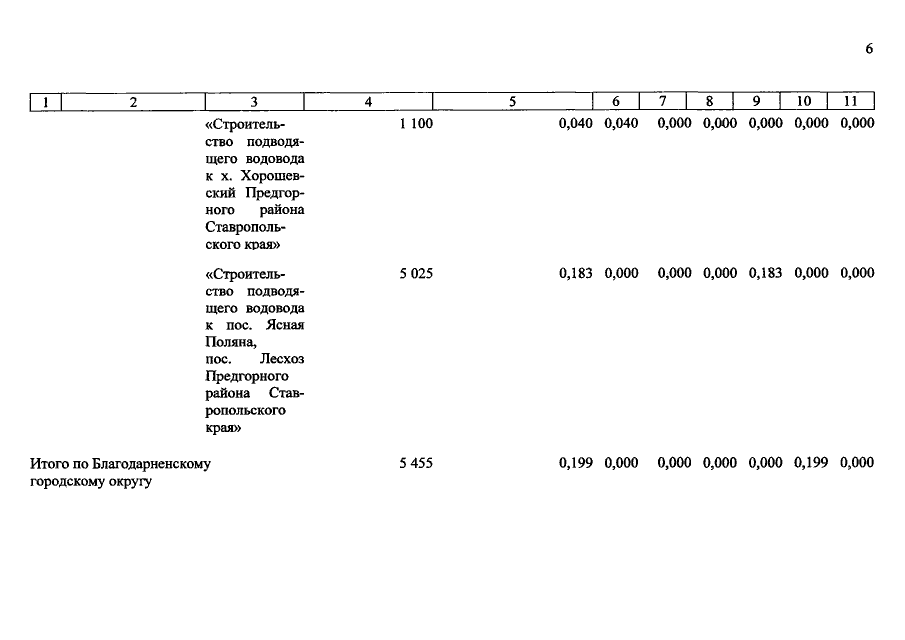 6

| 1 | 2 | 3 | 4 | 5 | 6 | 7 | 8 | 9 | 10 | 11 |
|---|---|---|---|---|---|---|---|---|---|---|
| | | «Строительство подводящего водовода к х. Хорошевский Предгорного района Ставропольского края» | 1 100 | 0,040 | 0,040 | 0,000 | 0,000 | 0,000 | 0,000 | 0,000 |
| | | «Строительство подводящего водовода к пос. Ясная Поляна, пос. Лесхоз Предгорного района Ставропольского края» | 5 025 | 0,183 | 0,000 | 0,000 | 0,000 | 0,183 | 0,000 | 0,000 |
| Итого по Благодарненскому городскому округу | | | 5 455 | 0,199 | 0,000 | 0,000 | 0,000 | 0,000 | 0,199 | 0,000 |